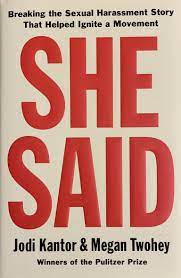 Breaking the Sexual Harassment Story That Helped Ignite a Movement

SHE SAID

Jodi Kantor & Megan Twohey

Winners of the Pulitzer Prize